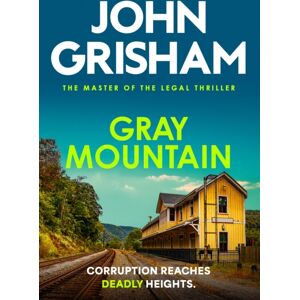 JOHN GRISHAM

THE MASTER OF THE LEGAL THRILLER

GRAY MOUNTAIN

CORRUPTION REACHES DEADLY HEIGHTS.